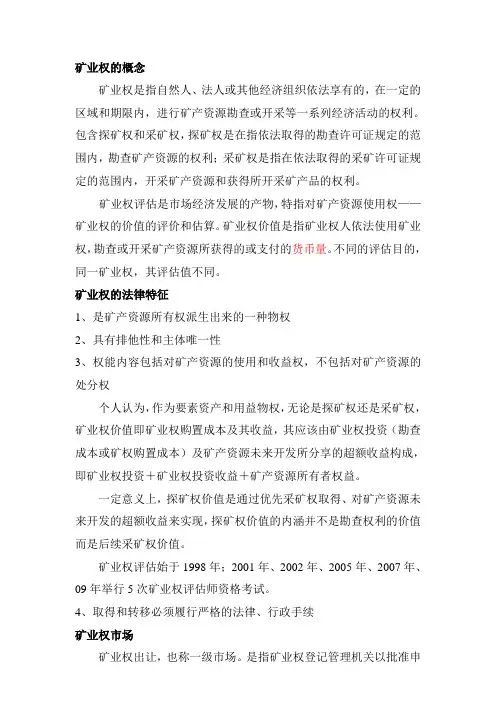 矿业权的概念

矿业权是指自然人、法人或其他经济组织依法享有的，在一定的区域和期限内，进行矿产资源勘查或开采等一系列经济活动的权利。包含探矿权和采矿权，探矿权是在指依法取得的勘查许可证规定的范围内，勘查矿产资源的权利；采矿权是指在依法取得的采矿许可证规定的范围内，开采矿产资源和获得所开采矿产品的权利。

矿业权评估是市场经济发展的产物，特指对矿产资源使用权——矿业权的价值的评价和估算。矿业权价值是指矿业权人依法使用矿业权，勘查或开采矿产资源所获得的或支付的货币量。不同的评估目的，同一矿业权，其评估值不同。

矿业权的法律特征

1、是矿产资源所有权派生出来的一种物权

2、具有排他性和主体唯一性

3、权能内容包括对矿产资源的使用和收益权，不包括对矿产资源的处分权

个人认为，作为要素资产和用益物权，无论是探矿权还是采矿权，矿业权价值即矿业权购置成本及其收益，其应该由矿业权投资（勘查成本或矿权购置成本）及矿产资源未来开发所分享的超额收益构成，即矿业权投资＋矿业权投资收益＋矿产资源所有者权益。

一定意义上，探矿权价值是通过优先采矿权取得、对矿产资源未来开发的超额收益来实现，探矿权价值的内涵并不是勘查权利的价值而是后续采矿权价值。

矿业权评估始于 1998 年；2001 年、2002 年、2005 年、2007 年、09 年举行 5 次矿业权评估师资格考试。

4、取得和转移必须履行严格的法律、行政手续

矿业权市场

矿业权出让，也称一级市场。是指矿业权登记管理机关以批准申